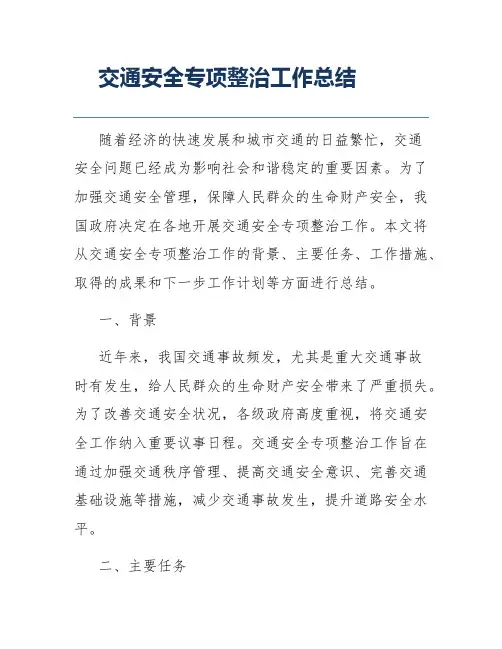 交通安全专项整治工作总结

随着经济的快速发展和城市交通的日益繁忙，交通安全问题已经成为影响社会和谐稳定的重要因素。为了加强交通安全管理，保障人民群众的生命财产安全，我国政府决定在各地开展交通安全专项整治工作。本文将从交通安全专项整治工作的背景、主要任务、工作措施、取得的成果和下一步工作计划等方面进行总结。

一、背景

近年来，我国交通事故频发，尤其是重大交通事故时有发生，给人民群众的生命财产安全带来了严重损失。为了改善交通安全状况，各级政府高度重视，将交通安全工作纳入重要议事日程。交通安全专项整治工作旨在通过加强交通秩序管理、提高交通安全意识、完善交通基础设施等措施，减少交通事故发生，提升道路安全水平。

二、主要任务